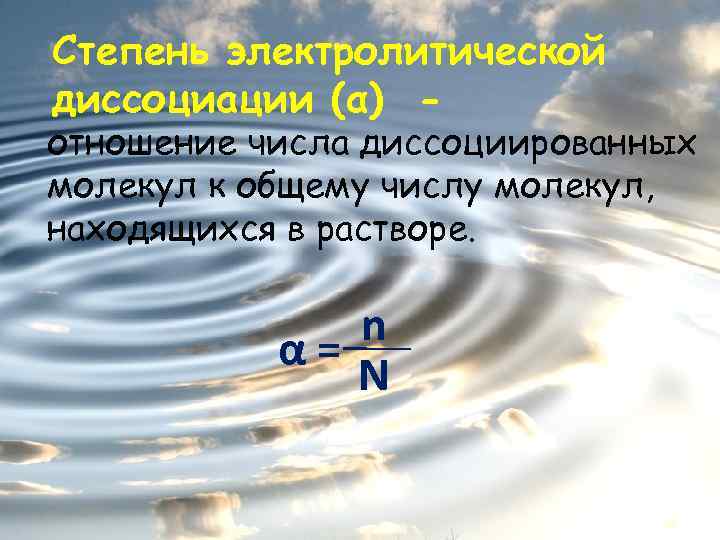 Степень электролитической диссоциации (α) – отношение числа диссоциированных молекул к общему числу молекул, находящихся в растворе.

$\alpha = \frac{n}{N}$